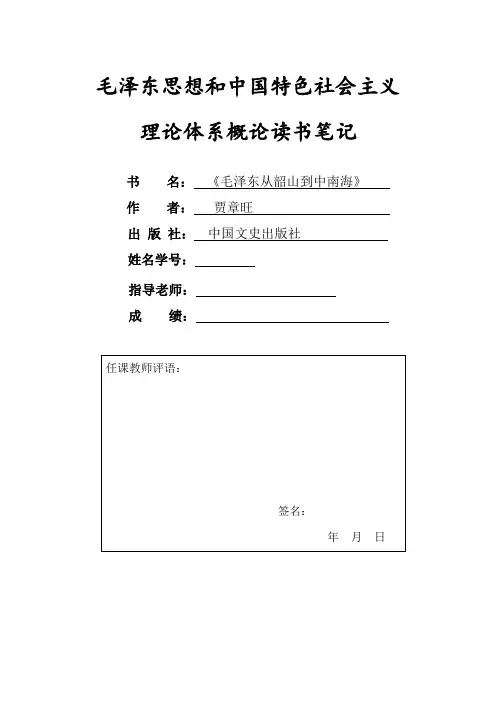 毛泽东思想和中国特色社会主义

理论体系概论读书笔记

书　　名：《毛泽东从韶山到中南海》

作　　者：贾章旺

出 版 社：中国文史出版社

姓名学号：

指导老师：

成　　绩：

任课教师评语：

签名：

年　月　日